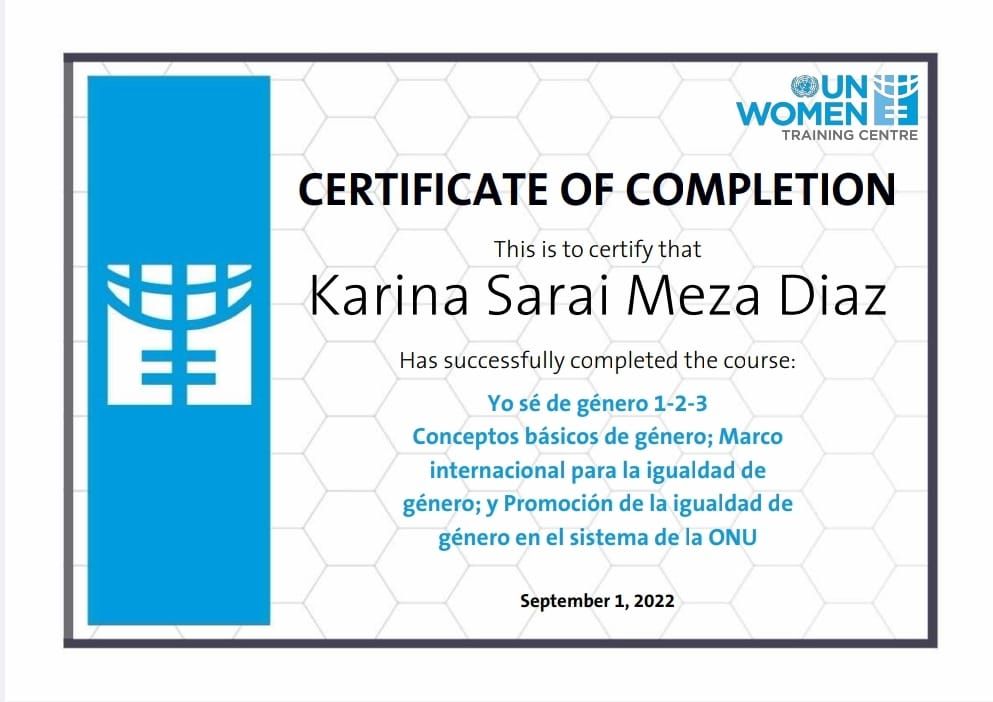 UN WOMEN
TRAINING CENTRE

CERTIFICATE OF COMPLETION

This is to certify that

Karina Sarai Meza Diaz

Has successfully completed the course:

Yo sé de género 1-2-3
Conceptos básicos de género; Marco internacional para la igualdad de género; y Promoción de la igualdad de género en el sistema de la ONU

September 1, 2022